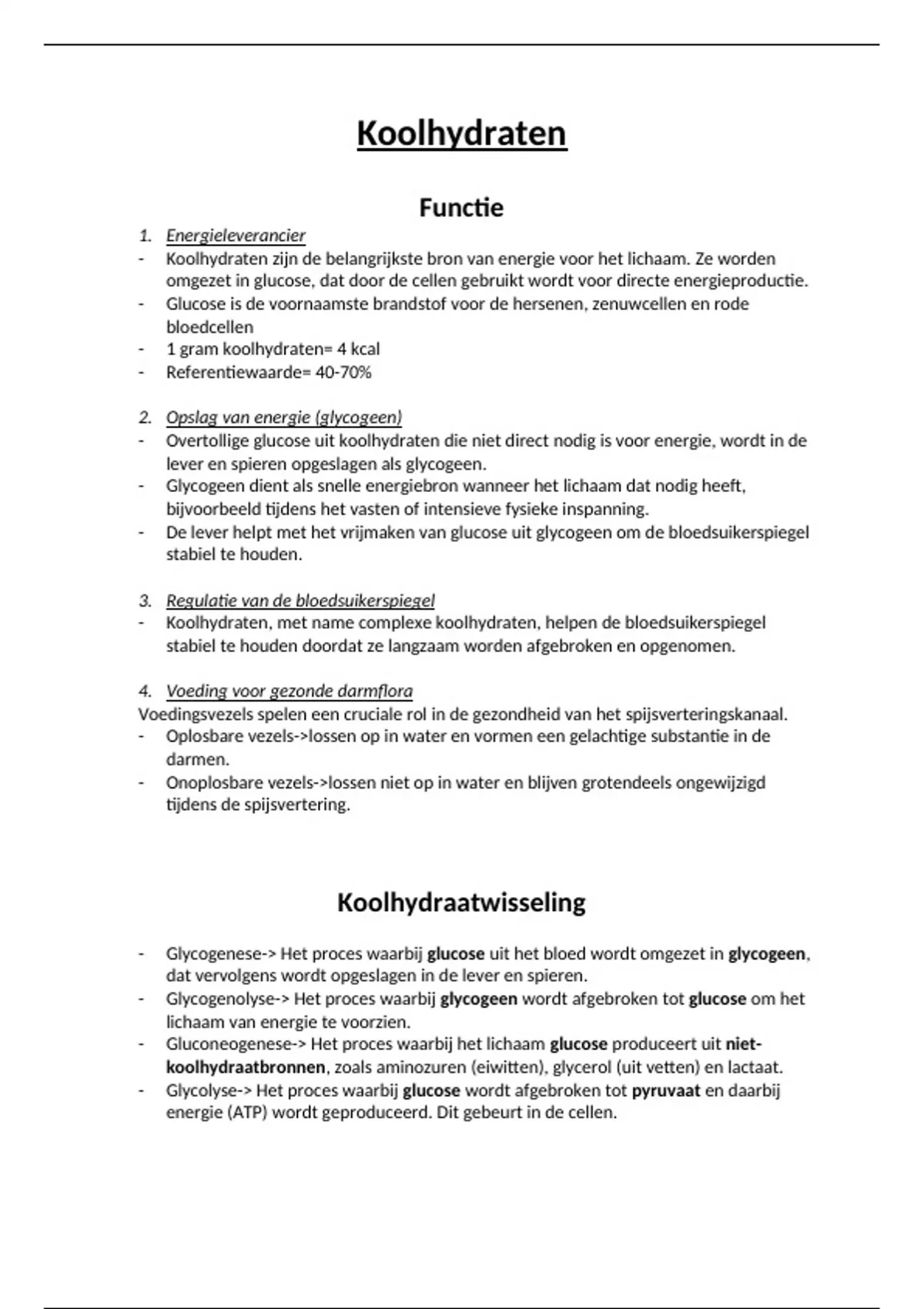 Koolhydraten

Functie

1. Energieleverancier
- Koolhydraten zijn de belangrijkste bron van energie voor het lichaam. Ze worden omgezet in glucose, dat door de cellen gebruikt wordt voor directe energieproductie.
- Glucose is de voornaamste brandstof voor de hersenen, zenuwcellen en rode bloedcellen
- 1 gram koolhydraten= 4 kcal
- Referentiewaarde= 40-70%

2. Opslag van energie (glycogeen)
- Overtollige glucose uit koolhydraten die niet direct nodig is voor energie, wordt in de lever en spieren opgeslagen als glycogeen.
- Glycogeen dient als snelle energiebron wanneer het lichaam dat nodig heeft, bijvoorbeeld tijdens het vasten of intensieve fysieke inspanning.
- De lever helpt met het vrijmaken van glucose uit glycogeen om de bloedsuikerspiegel stabiel te houden.

3. Regulatie van de bloedsuikerspiegel
- Koolhydraten, met name complexe koolhydraten, helpen de bloedsuikerspiegel stabiel te houden doordat ze langzaam worden afgebroken en opgenomen.

4. Voeding voor gezonde darmflora
Voedingsvezels spelen een cruciale rol in de gezondheid van het spijsverteringskanaal.
- Oplosbare vezels->lossen op in water en vormen een gelachtige substantie in de darmen.
- Onoplosbare vezels->lossen niet op in water en blijven grotendeels ongewijzigd tijdens de spijsvertering.

Koolhydraatwisseling

- Glycogenese-> Het proces waarbij glucose uit het bloed wordt omgezet in glycogeen, dat vervolgens wordt opgeslagen in de lever en spieren.
- Glycogenolyse-> Het proces waarbij glycogeen wordt afgebroken tot glucose om het lichaam van energie te voorzien.
- Gluconeogenese-> Het proces waarbij het lichaam glucose produceert uit niet-koolhydraatbronnen, zoals aminozuren (eiwitten), glycerol (uit vetten) en lactaat.
- Glycolyse-> Het proces waarbij glucose wordt afgebroken tot pyruvaat en daarbij energie (ATP) wordt geproduceerd. Dit gebeurt in de cellen.